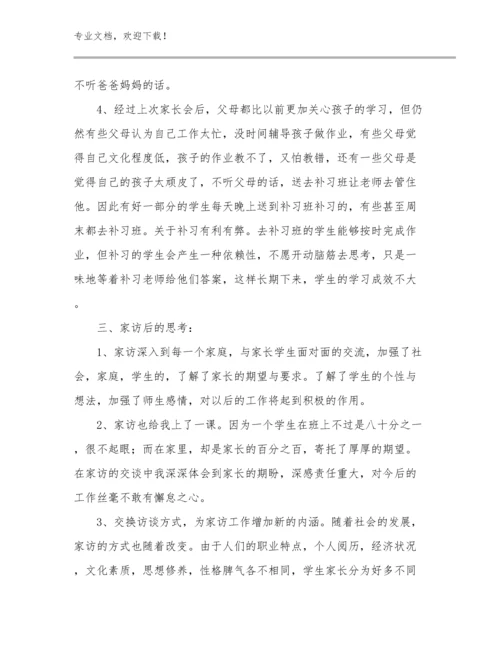 专业文档，欢迎下载！

不听爸爸妈妈的话。

4、经过上次家长会后，父母都比以前更加关心孩子的学习，但仍然有些父母认为自己工作太忙，没时间辅导孩子做作业，有些父母觉得自己文化程度低，孩子的作业教不了，又怕教错，还有一些父母是觉得自己的孩子太顽皮了，不听父母的话，送去补习班让老师去管住他。因此有好一部分的学生每天晚上送到补习班补习的，有些甚至周末都去补习班。关于补习有利有弊。去补习班的学生能够按时完成作业，但补习的学生会产生一种依赖性，不愿开动脑筋去思考，只是一味地等着补习老师给他们答案，这样长期下来，学生的学习成效不大。

三、家访后的思考：

1、家访深入到每一个家庭，与家长学生面对面的交流，加强了社会，家庭，学生的，了解了家长的期望与要求。了解了学生的个性与想法，加强了师生感情，对以后的工作将起到积极的作用。

2、家访也给我上了一课。因为一个学生在班上不过是八十分之一，很不起眼；而在家里，却是家长的百分之百，寄托了厚厚的期望。在家访的交谈中我深深体会到家长的期盼，深感责任重大，对今后的工作丝毫不敢有懈怠之心。

3、交换访谈方式，为家访工作增加新的内涵。随着社会的发展，家访的方式也随着改变。由于人们的职业特点，个人阅历，经济状况，文化素质，思想修养，性格脾气各不相同，学生家长分为好多不同